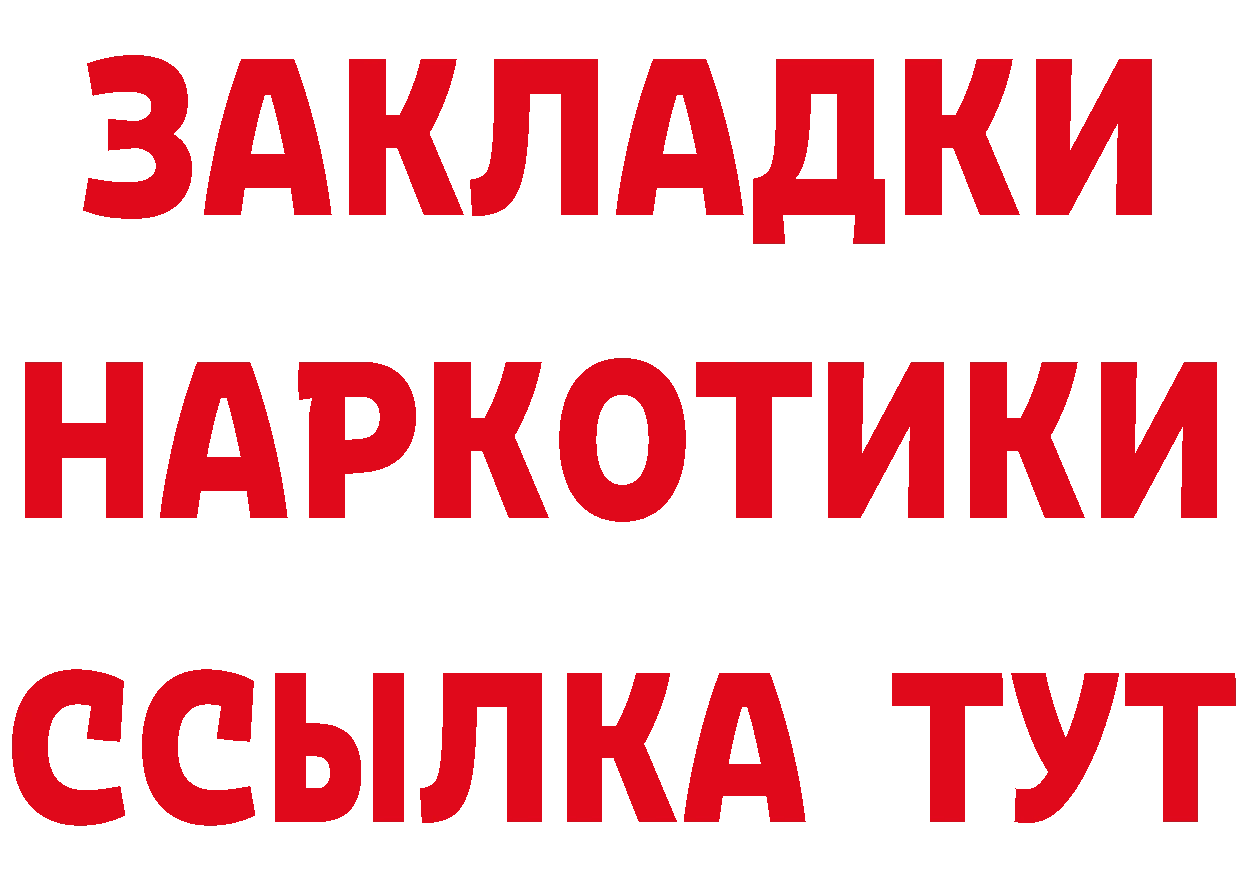 ЗАКЛАДКИ
НАРКОТИКИ
ССЫЛКА ТУТ